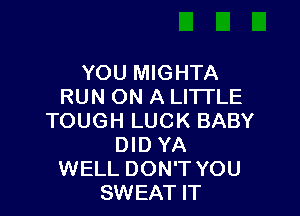 YOU MIGHTA
RUN ON A LITTLE
TOUGH LUCK BABY
DID YA
WELL DON'T YOU
SWEAT IT